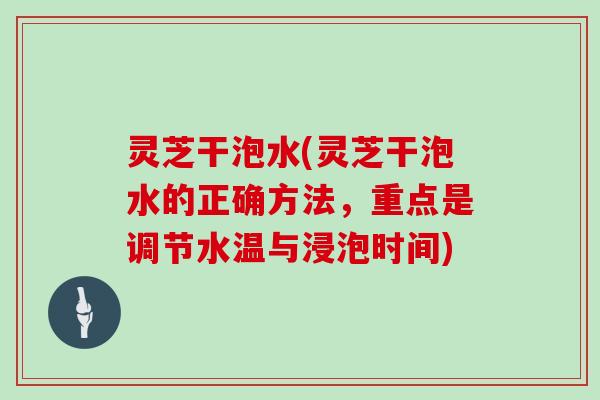 灵芝干泡水(灵芝干泡水的正确方法，重点是调节水温与浸泡时间)